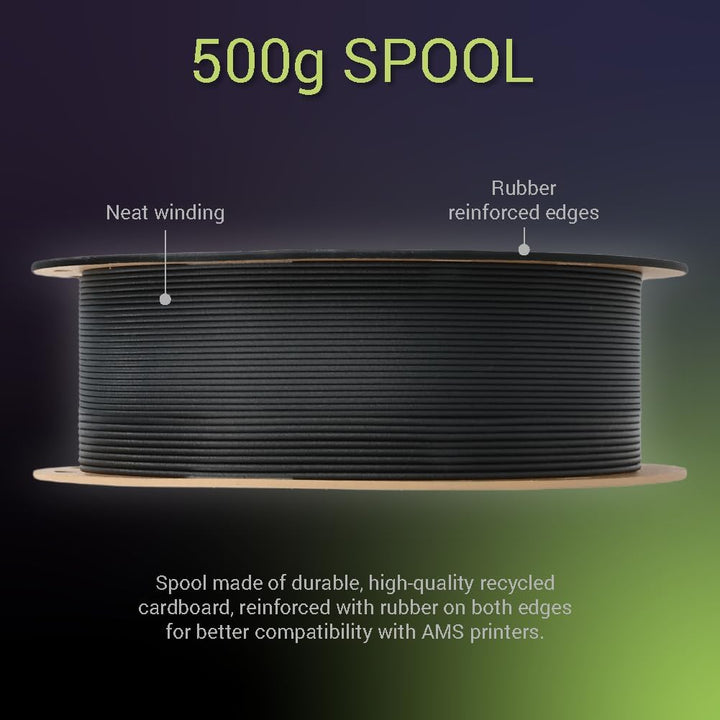 500g SPOOL

Neat winding

Rubber reinforced edges

Spool made of durable, high-quality recycled cardboard, reinforced with rubber on both edges for better compatibility with AMS printers.